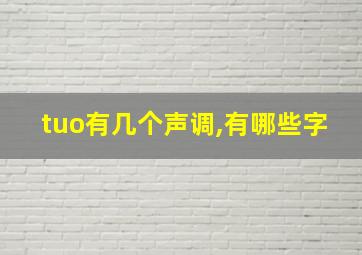 tuo有几个声调,有哪些字